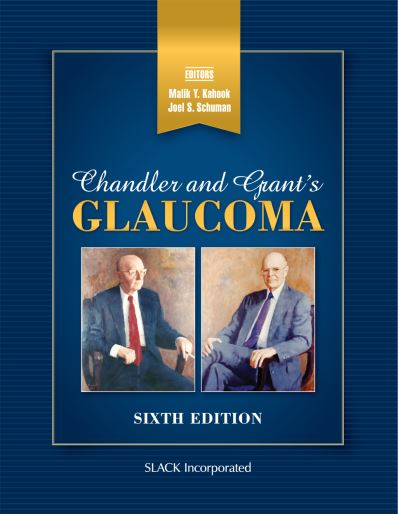 EDITORS
Malik Y. Kahook
Joel S. Schuman

Chandler and Grant's
GLAUCOMA

SIXTH EDITION

SLACK Incorporated